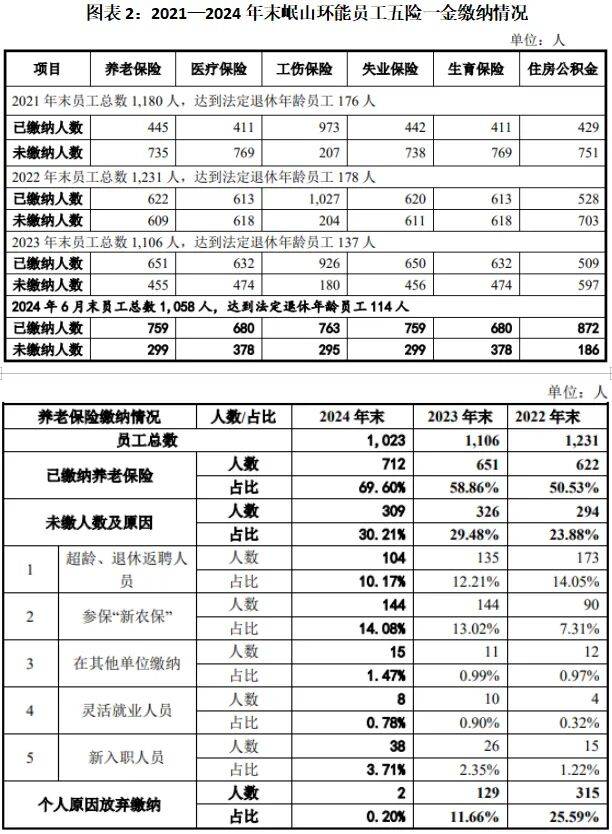 图表 2：2021—2024 年末岷山环能员工五险一金缴纳情况

单位：人

| 项目 | 养老保险 | 医疗保险 | 工伤保险 | 失业保险 | 生育保险 | 住房公积金 |
|---|---|---|---|---|---|---|
| 2021 年末员工总数 1,180 人，达到法定退休年龄员工 176 人 | | | | | | |
| 已缴纳人数 | 445 | 411 | 973 | 442 | 411 | 429 |
| 未缴纳人数 | 735 | 769 | 207 | 738 | 769 | 751 |
| 2022 年末员工总数 1,231 人，达到法定退休年龄员工 178 人 | | | | | | |
| 已缴纳人数 | 622 | 613 | 1,027 | 620 | 613 | 528 |
| 未缴纳人数 | 609 | 618 | 204 | 611 | 618 | 703 |
| 2023 年末员工总数 1,106 人，达到法定退休年龄员工 137 人 | | | | | | |
| 已缴纳人数 | 651 | 632 | 926 | 650 | 632 | 509 |
| 未缴纳人数 | 455 | 474 | 180 | 456 | 474 | 597 |
| 2024 年 6 月末员工总数 1,058 人，达到法定退休年龄员工 114 人 | | | | | | |
| 已缴纳人数 | 759 | 680 | 763 | 759 | 680 | 872 |
| 未缴纳人数 | 299 | 378 | 295 | 299 | 378 | 186 |

单位：人

| 养老保险缴纳情况 | | 人数/占比 | 2024 年末 | 2023 年末 | 2022 年末 |
|---|---|---|---|---|---|
| 员工总数 | | | 1,023 | 1,106 | 1,231 |
| 已缴纳养老保险 | | 人数 | 712 | 651 | 622 |
| | | 占比 | 69.60% | 58.86% | 50.53% |
| 未缴人数及原因 | | 人数 | 309 | 326 | 294 |
| | | 占比 | 30.21% | 29.48% | 23.88% |
| 1 | 超龄、退休返聘人员 | 人数 | 104 | 135 | 173 |
| | | 占比 | 10.17% | 12.21% | 14.05% |
| 2 | 参保“新农保” | 人数 | 144 | 144 | 90 |
| | | 占比 | 14.08% | 13.02% | 7.31% |
| 3 | 在其他单位缴纳 | 人数 | 15 | 11 | 12 |
| | | 占比 | 1.47% | 0.99% | 0.97% |
| 4 | 灵活就业人员 | 人数 | 8 | 10 | 4 |
| | | 占比 | 0.78% | 0.90% | 0.32% |
| 5 | 新入职人员 | 人数 | 38 | 26 | 15 |
| | | 占比 | 3.71% | 2.35% | 1.22% |
| 个人原因放弃缴纳 | | 人数 | 2 | 129 | 315 |
| | | 占比 | 0.20% | 11.66% | 25.59% |